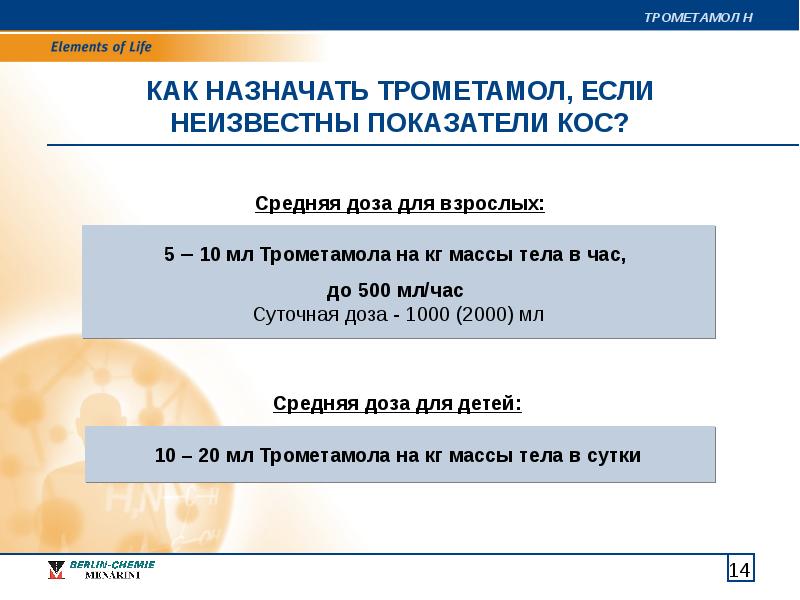 ТРОМЕТАМОЛ Н

Elements of Life

КАК НАЗНАЧАТЬ ТРОМЕТАМОЛ, ЕСЛИ НЕИЗВЕСТНЫ ПОКАЗАТЕЛИ КОС?

Средняя доза для взрослых:

5 – 10 мл Трометамола на кг массы тела в час,

до 500 мл/час
Суточная доза - 1000 (2000) мл

Средняя доза для детей:

10 – 20 мл Трометамола на кг массы тела в сутки

BERLIN-CHEMIE
MENARINI

14